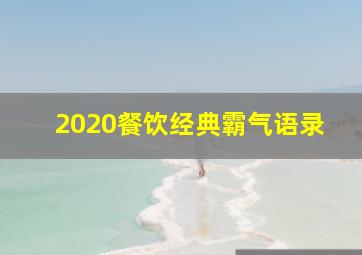 2020餐饮经典霸气语录